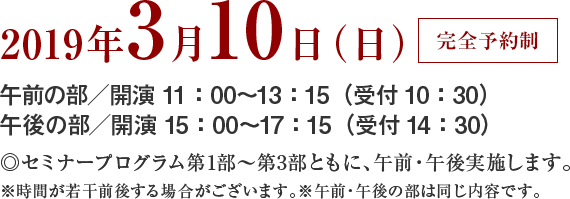 2019年3月10日（日） 完全予約制

午前の部／開演 11：00〜13：15（受付 10：30）
午後の部／開演 15：00〜17：15（受付 14：30）

◎セミナープログラム第1部〜第3部ともに、午前・午後実施します。
※時間が若干前後する場合がございます。※午前・午後の部は同じ内容です。